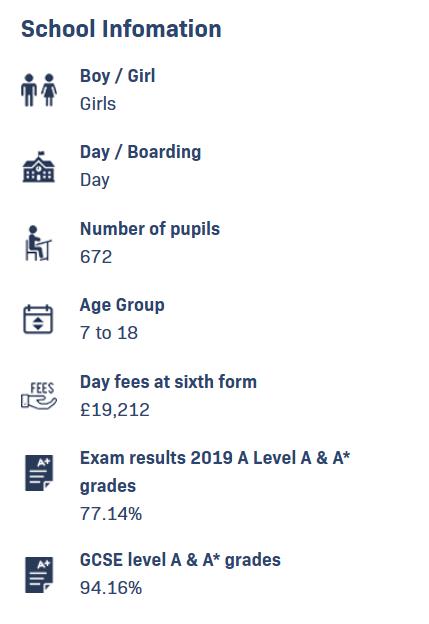 School Infomation

Boy / Girl
Girls

Day / Boarding
Day

Number of pupils
672

Age Group
7 to 18

FEES
Day fees at sixth form
£19,212

A+
Exam results 2019 A Level A & A* grades
77.14%

A+
GCSE level A & A* grades
94.16%